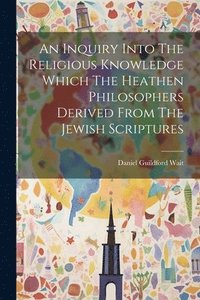 An Inquiry Into The Religious Knowledge Which The Heathen Philosophers Derived From The Jewish Scriptures

Daniel Guildford Wait